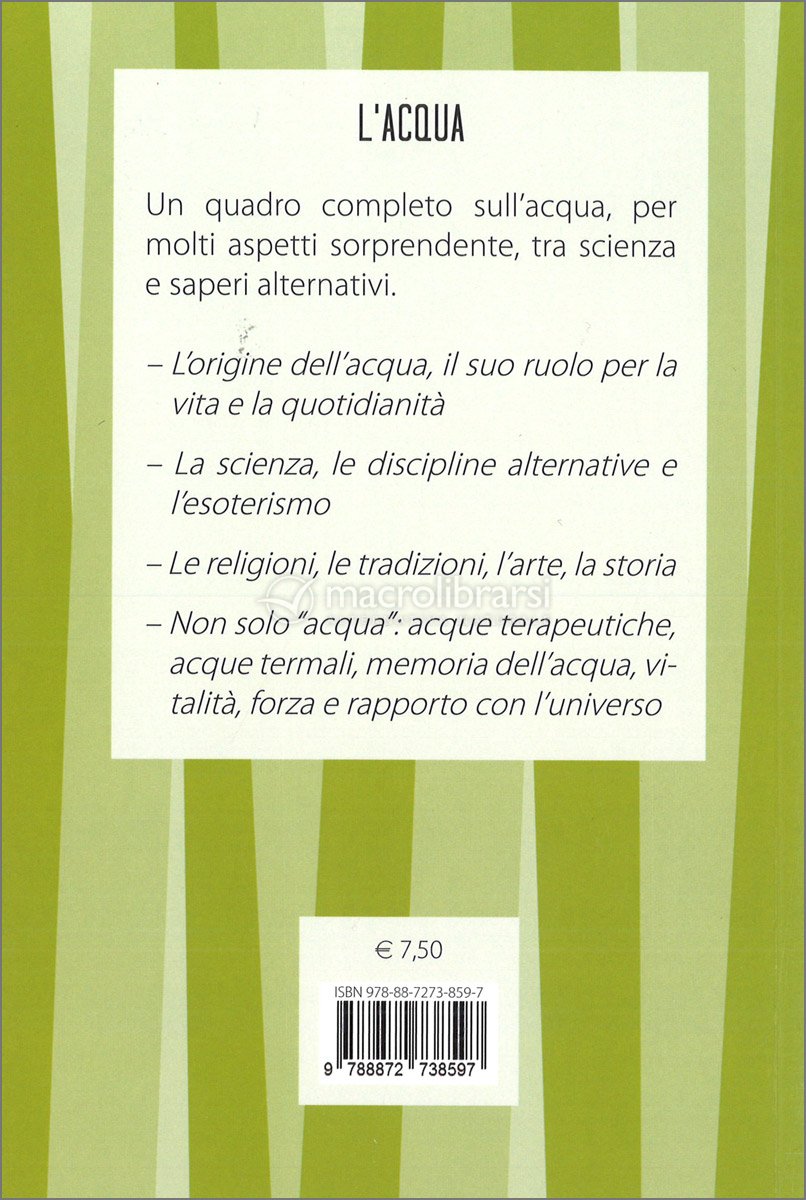 L'ACQUA

Un quadro completo sull'acqua, per molti aspetti sorprendente, tra scienza e saperi alternativi.

– L'origine dell'acqua, il suo ruolo per la vita e la quotidianità

– La scienza, le discipline alternative e l'esoterismo

– Le religioni, le tradizioni, l'arte, la storia

macrolibrarsi

– Non solo "acqua": acque terapeutiche, acque termali, memoria dell'acqua, vitalità, forza e rapporto con l'universo

€ 7,50

ISBN 978-88-7273-859-7

9 788872 738597